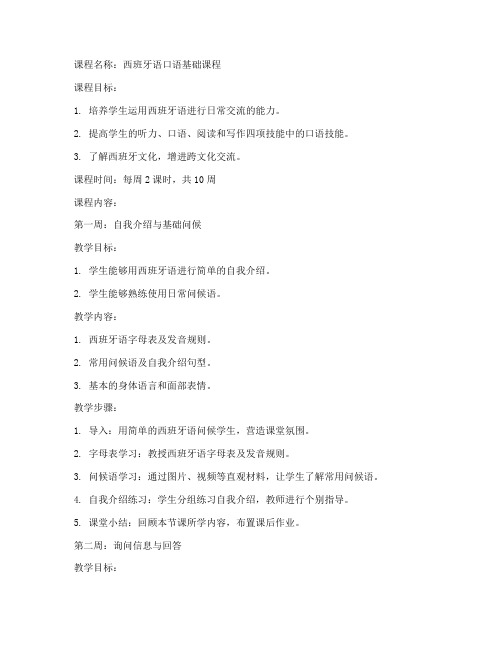 课程名称：西班牙语口语基础课程

课程目标：

1. 培养学生运用西班牙语进行日常交流的能力。

2. 提高学生的听力、口语、阅读和写作四项技能中的口语技能。

3. 了解西班牙文化，增进跨文化交流。

课程时间：每周 2 课时，共 10 周

课程内容：

第一周：自我介绍与基础问候

教学目标：

1. 学生能够用西班牙语进行简单的自我介绍。

2. 学生能够熟练使用日常问候语。

教学内容：

1. 西班牙语字母表及发音规则。

2. 常用问候语及自我介绍句型。

3. 基本的身体语言和面部表情。

教学步骤：

1. 导入：用简单的西班牙语问候学生，营造课堂氛围。

2. 字母表学习：教授西班牙语字母表及发音规则。

3. 问候语学习：通过图片、视频等直观材料，让学生了解常用问候语。

4. 自我介绍练习：学生分组练习自我介绍，教师进行个别指导。

5. 课堂小结：回顾本节课所学内容，布置课后作业。

第二周：询问信息与回答

教学目标：